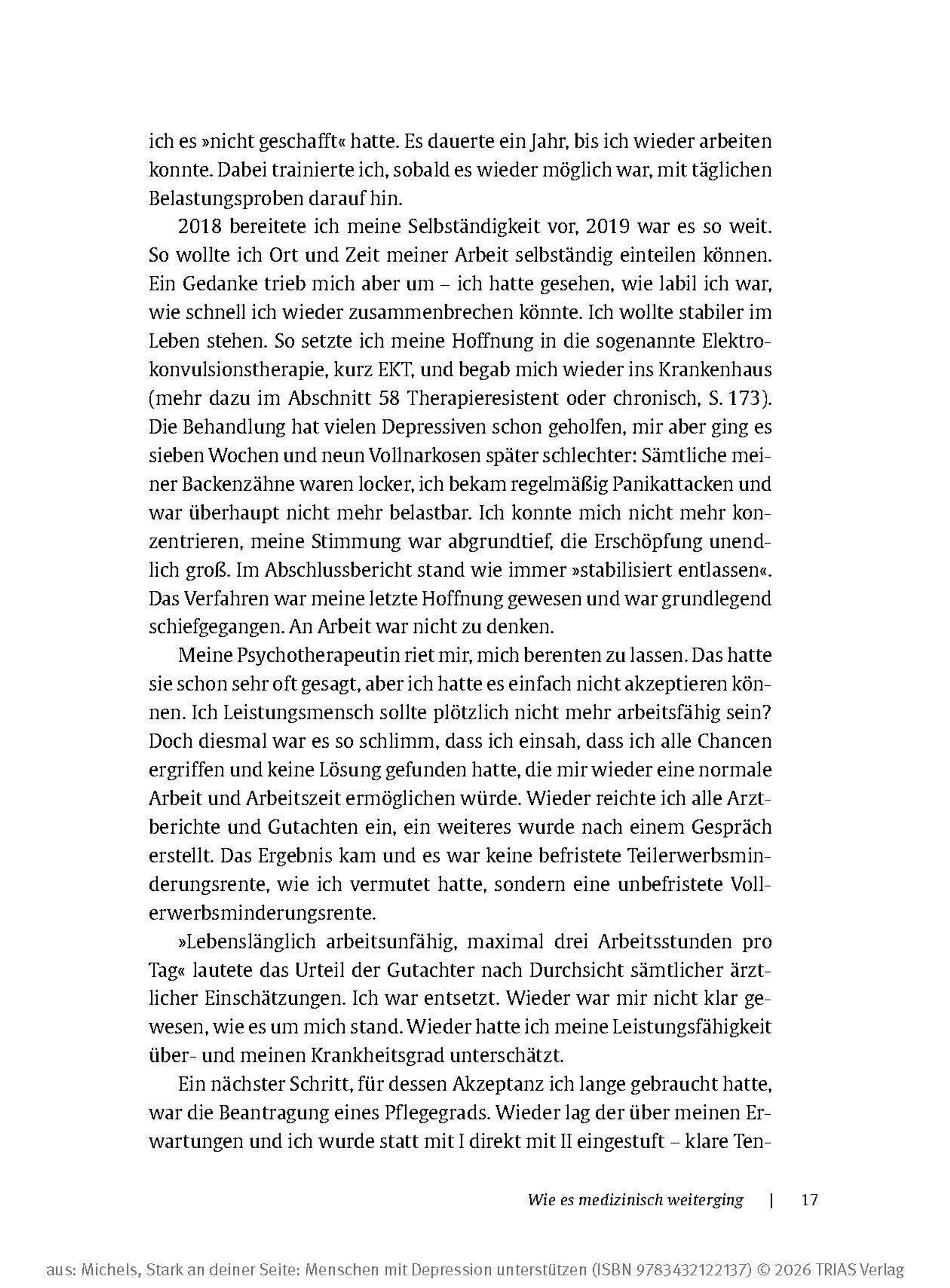 ich es »nicht geschafft« hatte. Es dauerte ein Jahr, bis ich wieder arbeiten konnte. Dabei trainierte ich, sobald es wieder möglich war, mit täglichen Belastungsproben darauf hin.

2018 bereitete ich meine Selbständigkeit vor, 2019 war es so weit. So wollte ich Ort und Zeit meiner Arbeit selbständig einteilen können. Ein Gedanke trieb mich aber um – ich hatte gesehen, wie labil ich war, wie schnell ich wieder zusammenbrechen könnte. Ich wollte stabiler im Leben stehen. So setzte ich meine Hoffnung in die sogenannte Elektrokonvulsionstherapie, kurz EKT, und begab mich wieder ins Krankenhaus (mehr dazu im Abschnitt 58 Therapieresistent oder chronisch, S. 173). Die Behandlung hat vielen Depressiven schon geholfen, mir aber ging es sieben Wochen und neun Vollnarkosen später schlechter: Sämtliche meiner Backenzähne waren locker, ich bekam regelmäßig Panikattacken und war überhaupt nicht mehr belastbar. Ich konnte mich nicht mehr konzentrieren, meine Stimmung war abgrundtief, die Erschöpfung unendlich groß. Im Abschlussbericht stand wie immer »stabilisiert entlassen«. Das Verfahren war meine letzte Hoffnung gewesen und war grundlegend schiefgegangen. An Arbeit war nicht zu denken.

Meine Psychotherapeutin riet mir, mich berenten zu lassen. Das hatte sie schon sehr oft gesagt, aber ich hatte es einfach nicht akzeptieren können. Ich Leistungsmensch sollte plötzlich nicht mehr arbeitsfähig sein? Doch diesmal war es so schlimm, dass ich einsah, dass ich alle Chancen ergriffen und keine Lösung gefunden hatte, die mir wieder eine normale Arbeit und Arbeitszeit ermöglichen würde. Wieder reichte ich alle Arztberichte und Gutachten ein, ein weiteres wurde nach einem Gespräch erstellt. Das Ergebnis kam und es war keine befristete Teilerwerbsminderungsrente, wie ich vermutet hatte, sondern eine unbefristete Vollerwerbsminderungsrente.

»Lebenslänglich arbeitsunfähig, maximal drei Arbeitsstunden pro Tag« lautete das Urteil der Gutachter nach Durchsicht sämtlicher ärztlicher Einschätzungen. Ich war entsetzt. Wieder war mir nicht klar gewesen, wie es um mich stand. Wieder hatte ich meine Leistungsfähigkeit über- und meinen Krankheitsgrad unterschätzt.

Ein nächster Schritt, für dessen Akzeptanz ich lange gebraucht hatte, war die Beantragung eines Pflegegrads. Wieder lag der über meinen Erwartungen und ich wurde statt mit I direkt mit II eingestuft – klare Ten-

Wie es medizinisch weiterging | 17

aus: Michels, Stark an deiner Seite: Menschen mit Depression unterstützen (ISBN 9783432122137) © 2026 TRIAS Verlag